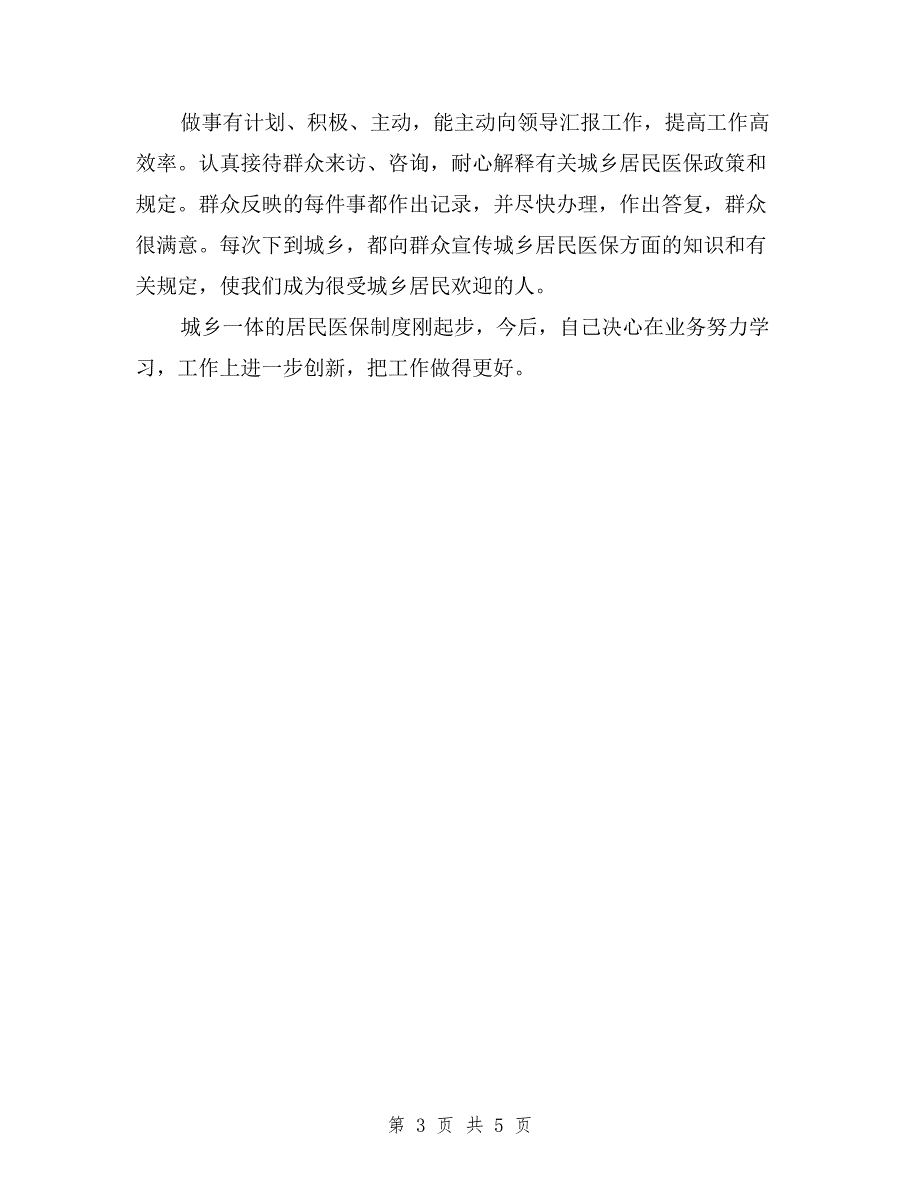 做事有计划、积极、主动，能主动向领导汇报工作，提高工作高效率。认真接待群众来访、咨询，耐心解释有关城乡居民医保政策和规定。群众反映的每件事都作出记录，并尽快办理，作出答复，群众很满意。每次下到城乡，都向群众宣传城乡居民医保方面的知识和有关规定，使我们成为很受城乡居民欢迎的人。

城乡一体的居民医保制度刚起步，今后，自己决心在业务努力学习，工作上进一步创新，把工作做得更好。

第 3 页 共 5 页